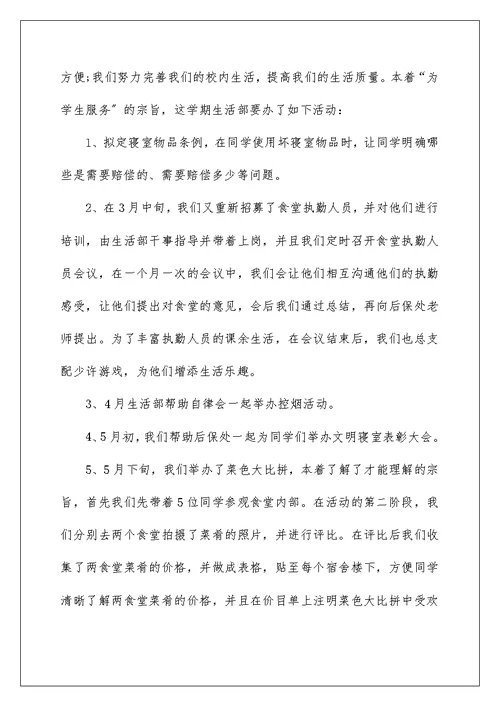 方便;我们努力完善我们的校内生活，提高我们的生活质量。本着“为学生服务”的宗旨，这学期生活部要办了如下活动：

1、拟定寝室物品条例，在同学使用坏寝室物品时，让同学明确哪些是需要赔偿的、需要赔偿多少等问题。

2、在3月中旬，我们又重新招募了食堂执勤人员，并对他们进行培训，由生活部干事指导并带着上岗，并且我们定时召开食堂执勤人员会议，在一个月一次的会议中，我们会让他们相互沟通他们的执勤感受，让他们提出对食堂的意见，会后我们通过总结，再向后保处老师提出。为了丰富执勤人员的课余生活，在会议结束后，我们也总支配少许游戏，为他们增添生活乐趣。

3、4月生活部帮助自律会一起举办控烟活动。

4、5月初，我们帮助后保处一起为同学们举办文明寝室表彰大会。

5、5月下旬，我们举办了菜色大比拼，本着了解了才能理解的宗旨，首先我们先带着5位同学参观食堂内部。在活动的第二阶段，我们分别去两个食堂拍摄了菜肴的照片，并进行评比。在评比后我们收集了两食堂菜肴的价格，并做成表格，贴至每个宿舍楼下，方便同学清晰了解两食堂菜肴的价格，并且在价目单上注明菜色大比拼中受欢